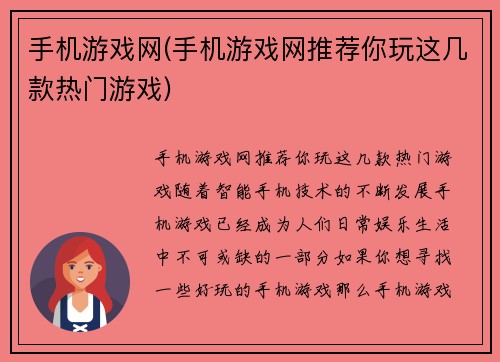 手机游戏网(手机游戏网推荐你玩这几款热门游戏)

手机游戏网推荐你玩这几款热门游戏随着智能手机技术的不断发展手机游戏已经成为人们日常娱乐生活中不可或缺的一部分如果你想寻找一些好玩的手机游戏那么手机游戏